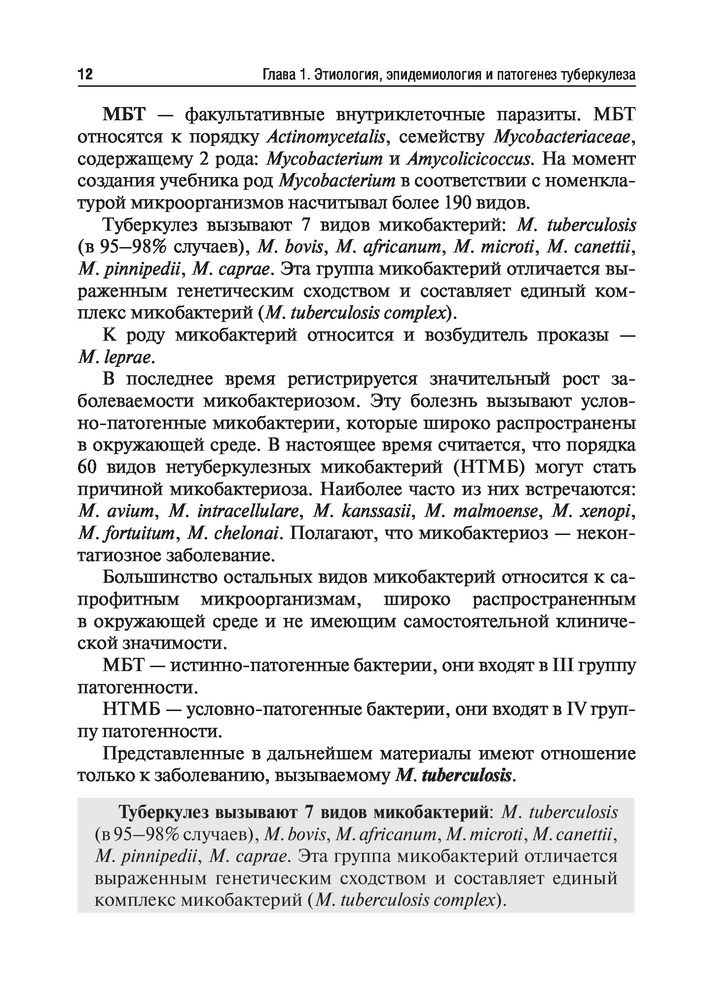 12 Глава 1. Этиология, эпидемиология и патогенез туберкулеза

МБТ — факультативные внутриклеточные паразиты. МБТ относятся к порядку Actinomycetalis, семейству Mycobacteriaceae, содержащему 2 рода: Mycobacterium и Amycolicicoccus. На момент создания учебника род Mycobacterium в соответствии с номенклатурой микроорганизмов насчитывал более 190 видов.

Туберкулез вызывают 7 видов микобактерий: M. tuberculosis (в 95–98% случаев), M. bovis, M. africanum, M. microti, M. canettii, M. pinnipedii, M. caprae. Эта группа микобактерий отличается выраженным генетическим сходством и составляет единый комплекс микобактерий (M. tuberculosis complex).

К роду микобактерий относится и возбудитель проказы — M. leprae.

В последнее время регистрируется значительный рост заболеваемости микобактериозом. Эту болезнь вызывают условно-патогенные микобактерии, которые широко распространены в окружающей среде. В настоящее время считается, что порядка 60 видов нетуберкулезных микобактерий (НТМБ) могут стать причиной микобактериоза. Наиболее часто из них встречаются: M. avium, M. intracellulare, M. kanssasii, M. malmoense, M. xenopi, M. fortuitum, M. chelonai. Полагают, что микобактериоз — неконтагиозное заболевание.

Большинство остальных видов микобактерий относится к сапрофитным микроорганизмам, широко распространенным в окружающей среде и не имеющим самостоятельной клинической значимости.

МБТ — истинно-патогенные бактерии, они входят в III группу патогенности.

НТМБ — условно-патогенные бактерии, они входят в IV группу патогенности.

Представленные в дальнейшем материалы имеют отношение только к заболеванию, вызываемому M. tuberculosis.

Туберкулез вызывают 7 видов микобактерий: M. tuberculosis (в 95–98% случаев), M. bovis, M. africanum, M. microti, M. canettii, M. pinnipedii, M. caprae. Эта группа микобактерий отличается выраженным генетическим сходством и составляет единый комплекс микобактерий (M. tuberculosis complex).